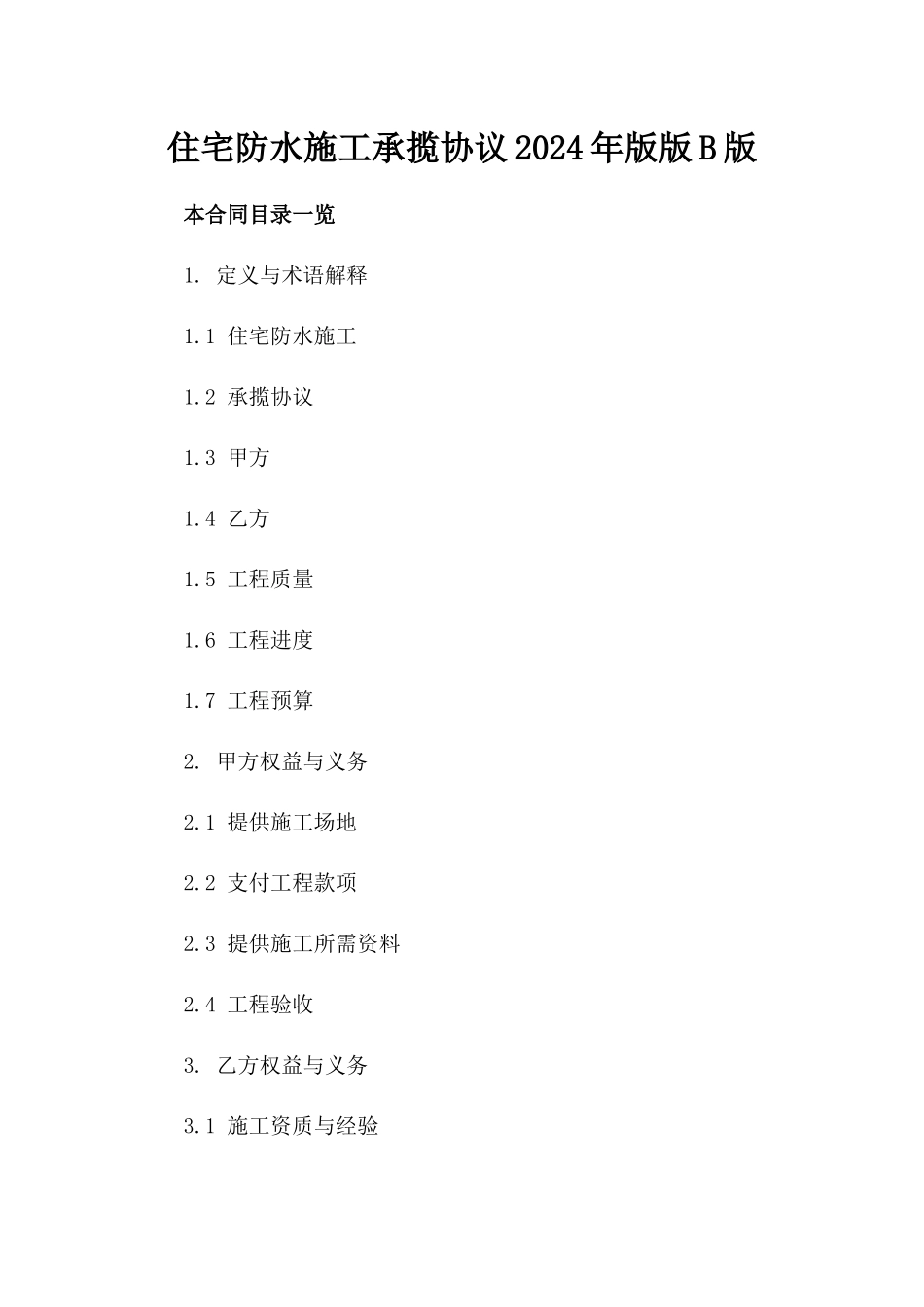 住宅防水施工承揽协议2024年版版B版

本合同目录一览

1. 定义与术语解释

1.1 住宅防水施工

1.2 承揽协议

1.3 甲方

1.4 乙方

1.5 工程质量

1.6 工程进度

1.7 工程预算

2. 甲方权益与义务

2.1 提供施工场地

2.2 支付工程款项

2.3 提供施工所需资料

2.4 工程验收

3. 乙方权益与义务

3.1 施工资质与经验